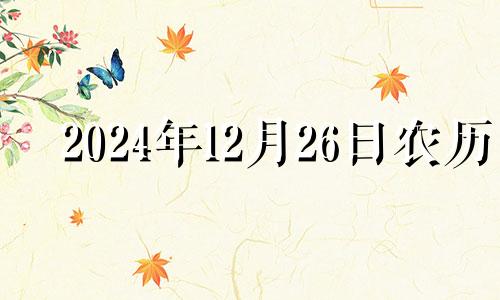 2024年12月26日农历